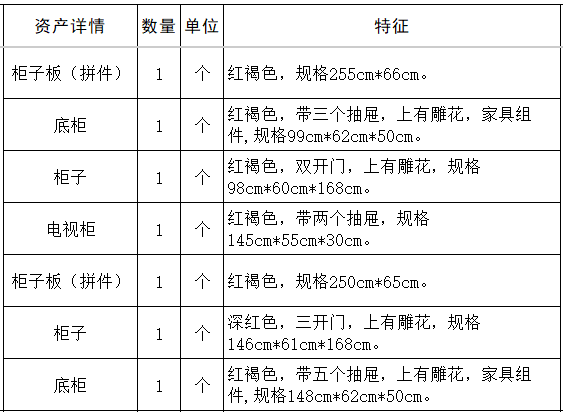 | 资产详情 | 数量 | 单位 | 特征 |
|---|---|---|---|
| 柜子板（拼件） | 1 | 个 | 红褐色，规格255cm*66cm。 |
| 底柜 | 1 | 个 | 红褐色，带三个抽屉，上有雕花，家具组件，规格99cm*62cm*50cm。 |
| 柜子 | 1 | 个 | 红褐色，双开门，上有雕花，规格98cm*60cm*168cm。 |
| 电视柜 | 1 | 个 | 红褐色，带两个抽屉，规格145cm*55cm*30cm。 |
| 柜子板（拼件） | 1 | 个 | 红褐色，规格250cm*65cm。 |
| 柜子 | 1 | 个 | 深红色，三开门，上有雕花，规格146cm*61cm*168cm。 |
| 底柜 | 1 | 个 | 红褐色，带五个抽屉，上有雕花，家具组件，规格148cm*62cm*50cm。 |